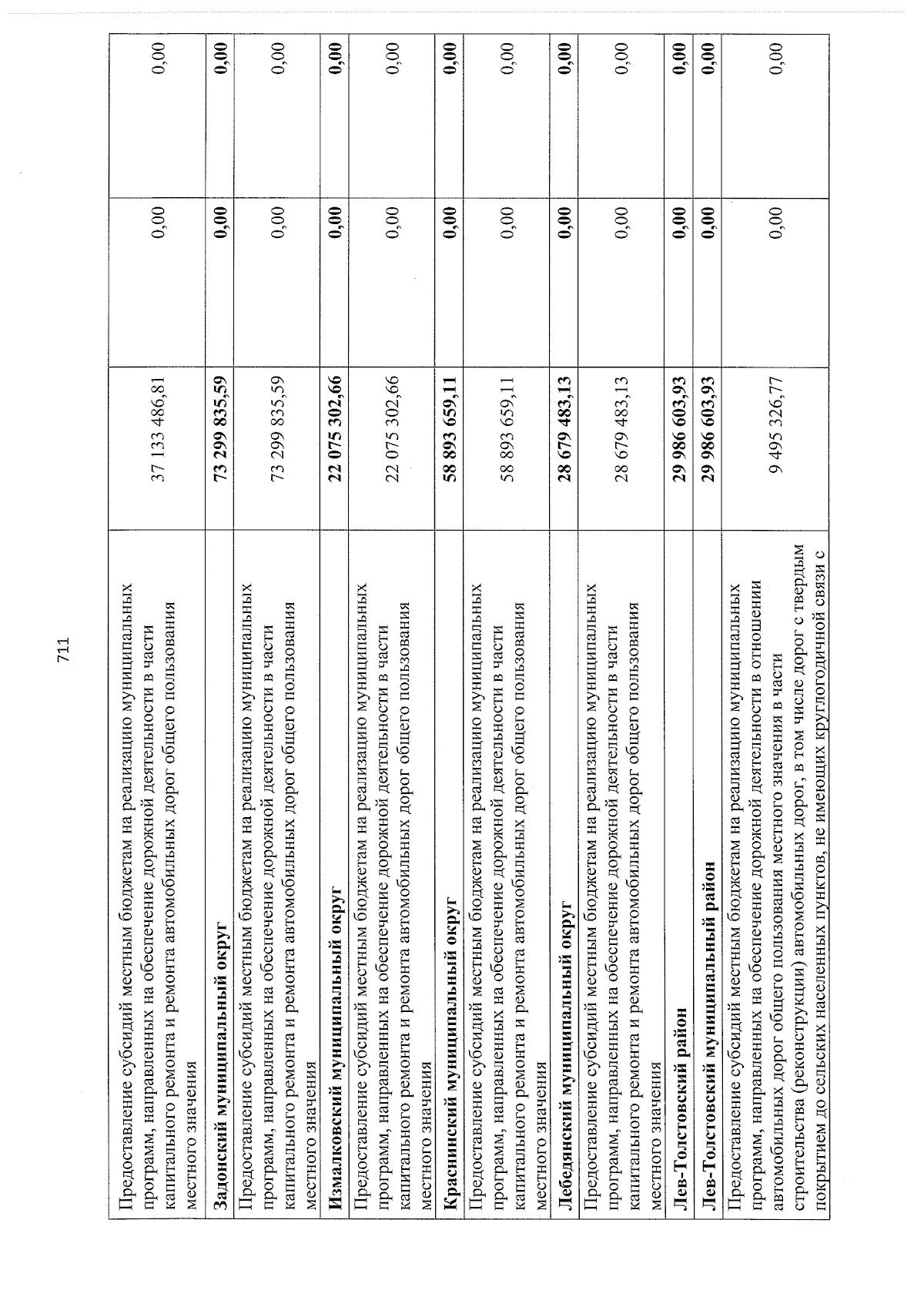 711

| Предоставление субсидий местным бюджетам на реализацию муниципальных программ, направленных на обеспечение дорожной деятельности в части капитального ремонта и ремонта автомобильных дорог общего пользования местного значения | 37 133 486,81 | 0,00 | 0,00 |
|---|---|---|---|
| Задонский муниципальный округ | 73 299 835,59 | 0,00 | 0,00 |
| Предоставление субсидий местным бюджетам на реализацию муниципальных программ, направленных на обеспечение дорожной деятельности в части капитального ремонта и ремонта автомобильных дорог общего пользования местного значения | 73 299 835,59 | 0,00 | 0,00 |
| Измалковский муниципальный округ | 22 075 302,66 | 0,00 | 0,00 |
| Предоставление субсидий местным бюджетам на реализацию муниципальных программ, направленных на обеспечение дорожной деятельности в части капитального ремонта и ремонта автомобильных дорог общего пользования местного значения | 22 075 302,66 | 0,00 | 0,00 |
| Краснинский муниципальный округ | 58 893 659,11 | 0,00 | 0,00 |
| Предоставление субсидий местным бюджетам на реализацию муниципальных программ, направленных на обеспечение дорожной деятельности в части капитального ремонта и ремонта автомобильных дорог общего пользования местного значения | 58 893 659,11 | 0,00 | 0,00 |
| Лебедянский муниципальный округ | 28 679 483,13 | 0,00 | 0,00 |
| Предоставление субсидий местным бюджетам на реализацию муниципальных программ, направленных на обеспечение дорожной деятельности в части капитального ремонта и ремонта автомобильных дорог общего пользования местного значения | 28 679 483,13 | 0,00 | 0,00 |
| Лев-Толстовский район | 29 986 603,93 | 0,00 | 0,00 |
| Лев-Толстовский муниципальный район | 29 986 603,93 | 0,00 | 0,00 |
| Предоставление субсидий местным бюджетам на реализацию муниципальных программ, направленных на обеспечение дорожной деятельности в отношении автомобильных дорог общего пользования местного значения в части строительства (реконструкции) автомобильных дорог, в том числе дорог с твердым покрытием до сельских населенных пунктов, не имеющих круглогодичной связи с | 9 495 326,77 | 0,00 | 0,00 |